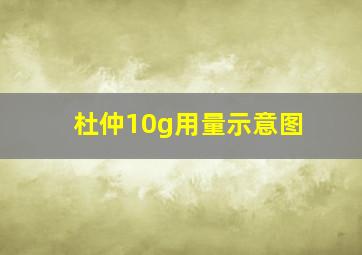 杜仲10g用量示意图